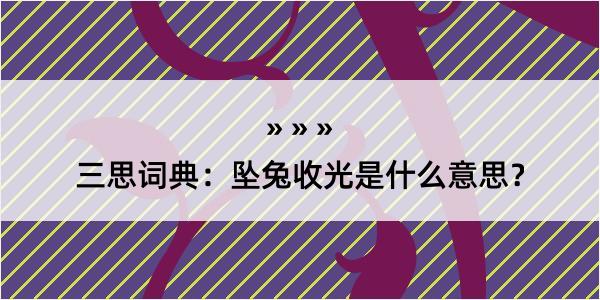 » » »

三思词典：坠兔收光是什么意思？